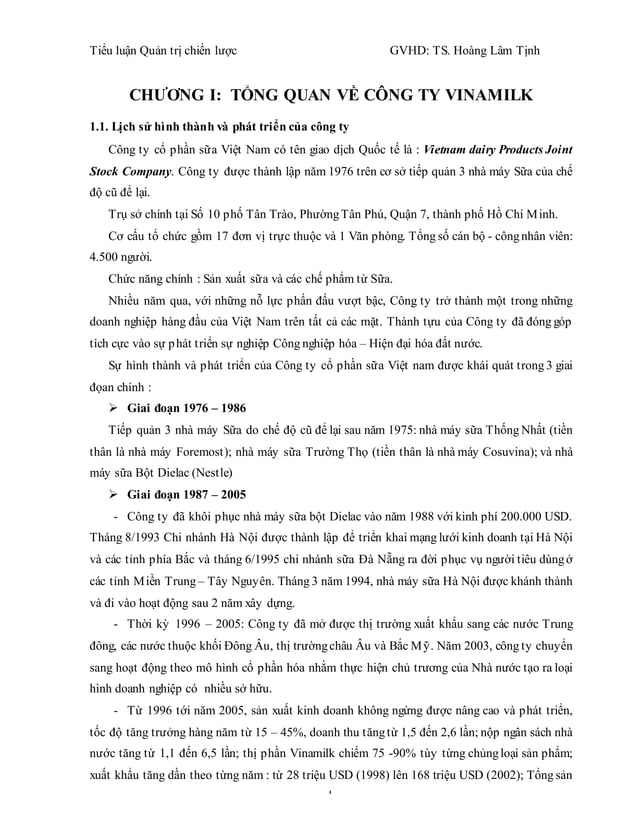 Tiểu luận Quản trị chiến lược GVHD: TS. Hoàng Lâm Tịnh

CHƯƠNG I: TỔNG QUAN VỀ CÔNG TY VINAMILK

1.1. Lịch sử hình thành và phát triển của công ty

Công ty cổ phần sữa Việt Nam có tên giao dịch Quốc tế là : Vietnam dairy Products Joint Stock Company. Công ty được thành lập năm 1976 trên cơ sở tiếp quản 3 nhà máy Sữa của chế độ cũ để lại.

Trụ sở chính tại Số 10 phố Tân Trào, Phường Tân Phú, Quận 7, thành phố Hồ Chí Minh.

Cơ cấu tổ chức gồm 17 đơn vị trực thuộc và 1 Văn phòng. Tổng số cán bộ - công nhân viên: 4.500 người.

Chức năng chính : Sản xuất sữa và các chế phẩm từ Sữa.

Nhiều năm qua, với những nỗ lực phấn đấu vượt bậc, Công ty trở thành một trong những doanh nghiệp hàng đầu của Việt Nam trên tất cả các mặt. Thành tựu của Công ty đã đóng góp tích cực vào sự phát triển sự nghiệp Công nghiệp hóa – Hiện đại hóa đất nước.

Sự hình thành và phát triển của Công ty cổ phần sữa Việt nam được khái quát trong 3 giai đoạn chính :

➢ Giai đoạn 1976 – 1986

Tiếp quản 3 nhà máy Sữa do chế độ cũ để lại sau năm 1975: nhà máy sữa Thống Nhất (tiền thân là nhà máy Foremost); nhà máy sữa Trường Thọ (tiền thân là nhà máy Cosuvina); và nhà máy sữa Bột Dielac (Nestle)

➢ Giai đoạn 1987 – 2005

- Công ty đã khôi phục nhà máy sữa bột Dielac vào năm 1988 với kinh phí 200.000 USD. Tháng 8/1993 Chi nhánh Hà Nội được thành lập để triển khai mạng lưới kinh doanh tại Hà Nội và các tỉnh phía Bắc và tháng 6/1995 chi nhánh sữa Đà Nẵng ra đời phục vụ người tiêu dùng ở các tỉnh Miền Trung – Tây Nguyên. Tháng 3 năm 1994, nhà máy sữa Hà Nội được khánh thành và đi vào hoạt động sau 2 năm xây dựng.

- Thời kỳ 1996 – 2005: Công ty đã mở được thị trường xuất khẩu sang các nước Trung đông, các nước thuộc khối Đông Âu, thị trường châu Âu và Bắc Mỹ. Năm 2003, công ty chuyển sang hoạt động theo mô hình cổ phần hóa nhằm thực hiện chủ trương của Nhà nước tạo ra loại hình doanh nghiệp có nhiều sở hữu.

- Từ 1996 tới năm 2005, sản xuất kinh doanh không ngừng được nâng cao và phát triển, tốc độ tăng trưởng hàng năm từ 15 – 45%, doanh thu tăng từ 1,5 đến 2,6 lần; nộp ngân sách nhà nước tăng từ 1,1 đến 6,5 lần; thị phần Vinamilk chiếm 75 -90% tùy từng chủng loại sản phẩm; xuất khẩu tăng dần theo từng năm : từ 28 triệu USD (1998) lên 168 triệu USD (2002); Tổng sản

1